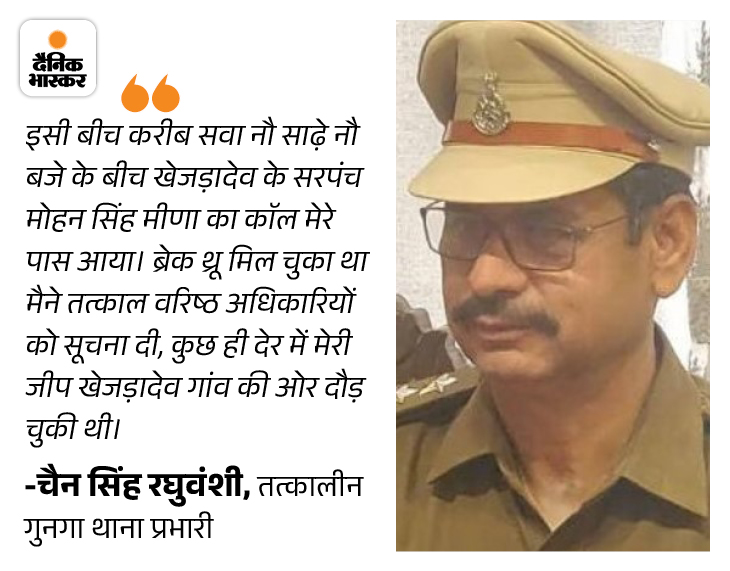 दैनिक भास्कर

इसी बीच करीब सवा नौ साढ़े नौ बजे के बीच खेजड़ादेव के सरपंच मोहन सिंह मीणा का कॉल मेरे पास आया। ब्रेक थ्रू मिल चुका था मैने तत्काल वरिष्ठ अधिकारियों को सूचना दी, कुछ ही देर में मेरी जीप खेजड़ादेव गांव की ओर दौड़ चुकी थी।

-चैन सिंह रघुवंशी, तत्कालीन गुनगा थाना प्रभारी